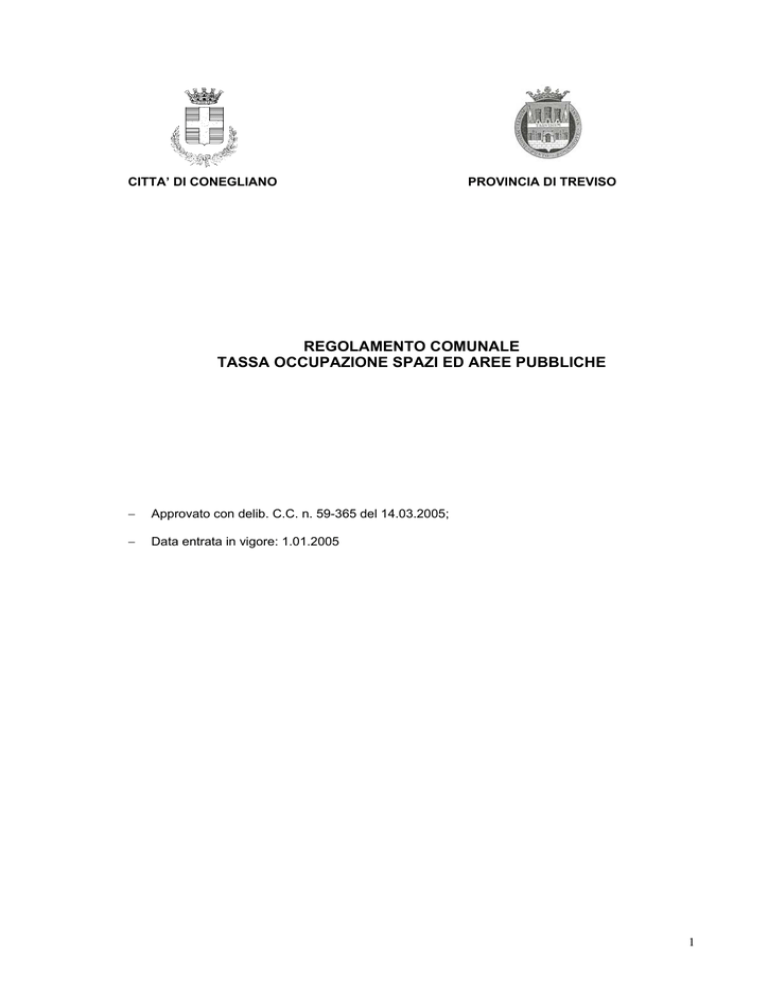 CITTA' DI CONEGLIANO

PROVINCIA DI TREVISO

REGOLAMENTO COMUNALE
TASSA OCCUPAZIONE SPAZI ED AREE PUBBLICHE

– Approvato con delib. C.C. n. 59-365 del 14.03.2005;

– Data entrata in vigore: 1.01.2005

1